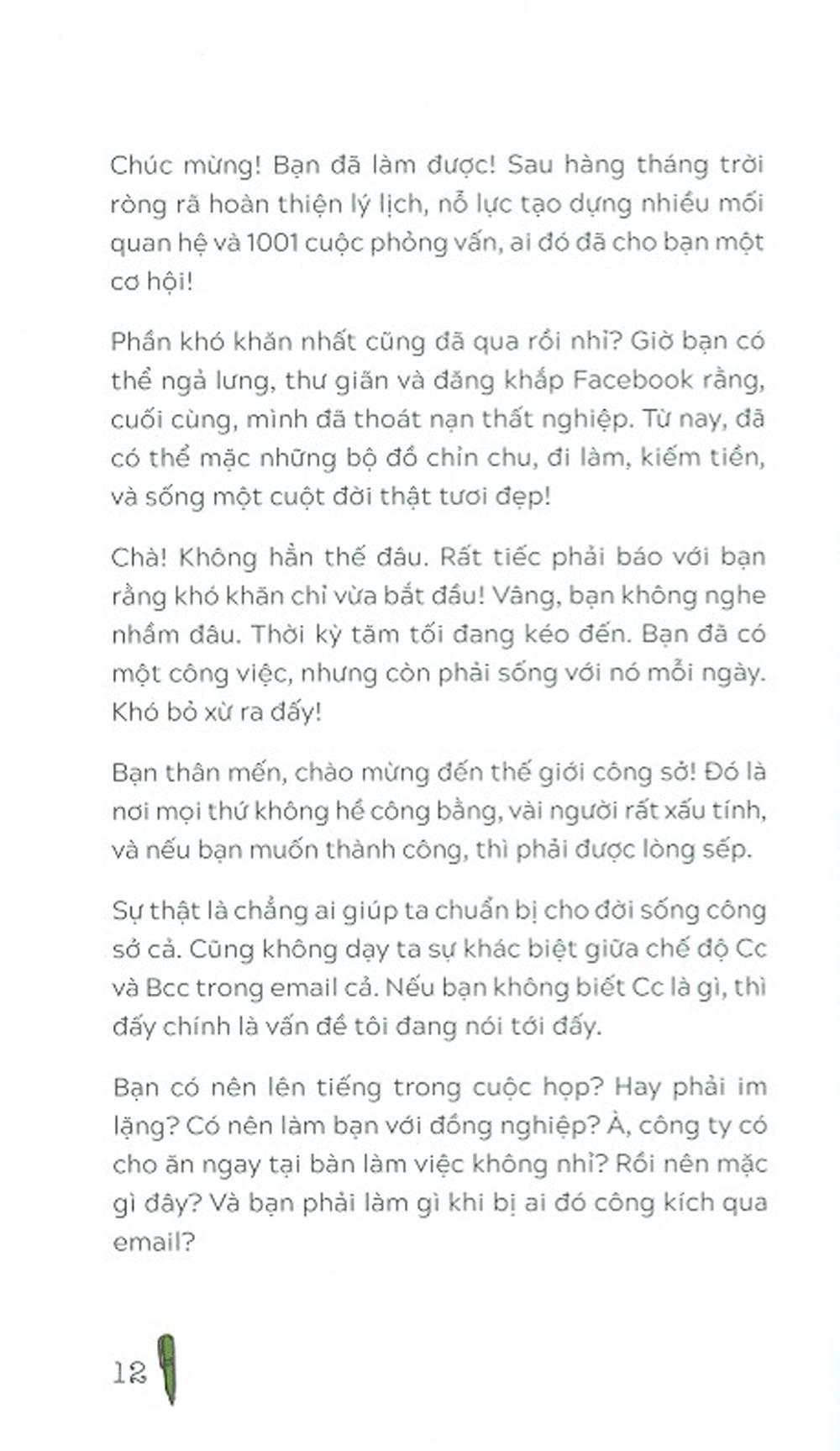 Chúc mừng! Bạn đã làm được! Sau hàng tháng trời ròng rã hoàn thiện lý lịch, nỗ lực tạo dựng nhiều mối quan hệ và 1001 cuộc phỏng vấn, ai đó đã cho bạn một cơ hội!

Phần khó khăn nhất cũng đã qua rồi nhỉ? Giờ bạn có thể ngả lưng, thư giãn và đăng khắp Facebook rằng, cuối cùng, mình đã thoát nạn thất nghiệp. Từ nay, đã có thể mặc những bộ đồ chỉn chu, đi làm, kiếm tiền, và sống một cuột đời thật tươi đẹp!

Chà! Không hẳn thế đâu. Rất tiếc phải báo với bạn rằng khó khăn chỉ vừa bắt đầu! Vâng, bạn không nghe nhầm đâu. Thời kỳ tăm tối đang kéo đến. Bạn đã có một công việc, nhưng còn phải sống với nó mỗi ngày. Khó bỏ xừ ra đấy!

Bạn thân mến, chào mừng đến thế giới công sở! Đó là nơi mọi thứ không hề công bằng, vài người rất xấu tính, và nếu bạn muốn thành công, thì phải được lòng sếp.

Sự thật là chẳng ai giúp ta chuẩn bị cho đời sống công sở cả. Cũng không dạy ta sự khác biệt giữa chế độ Cc và Bcc trong email cả. Nếu bạn không biết Cc là gì, thì đấy chính là vấn đề tôi đang nói tới đấy.

Bạn có nên lên tiếng trong cuộc họp? Hay phải im lặng? Có nên làm bạn với đồng nghiệp? À, công ty có cho ăn ngay tại bàn làm việc không nhỉ? Rồi nên mặc gì đây? Và bạn phải làm gì khi bị ai đó công kích qua email?

12